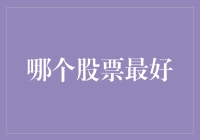 哪个股票最好